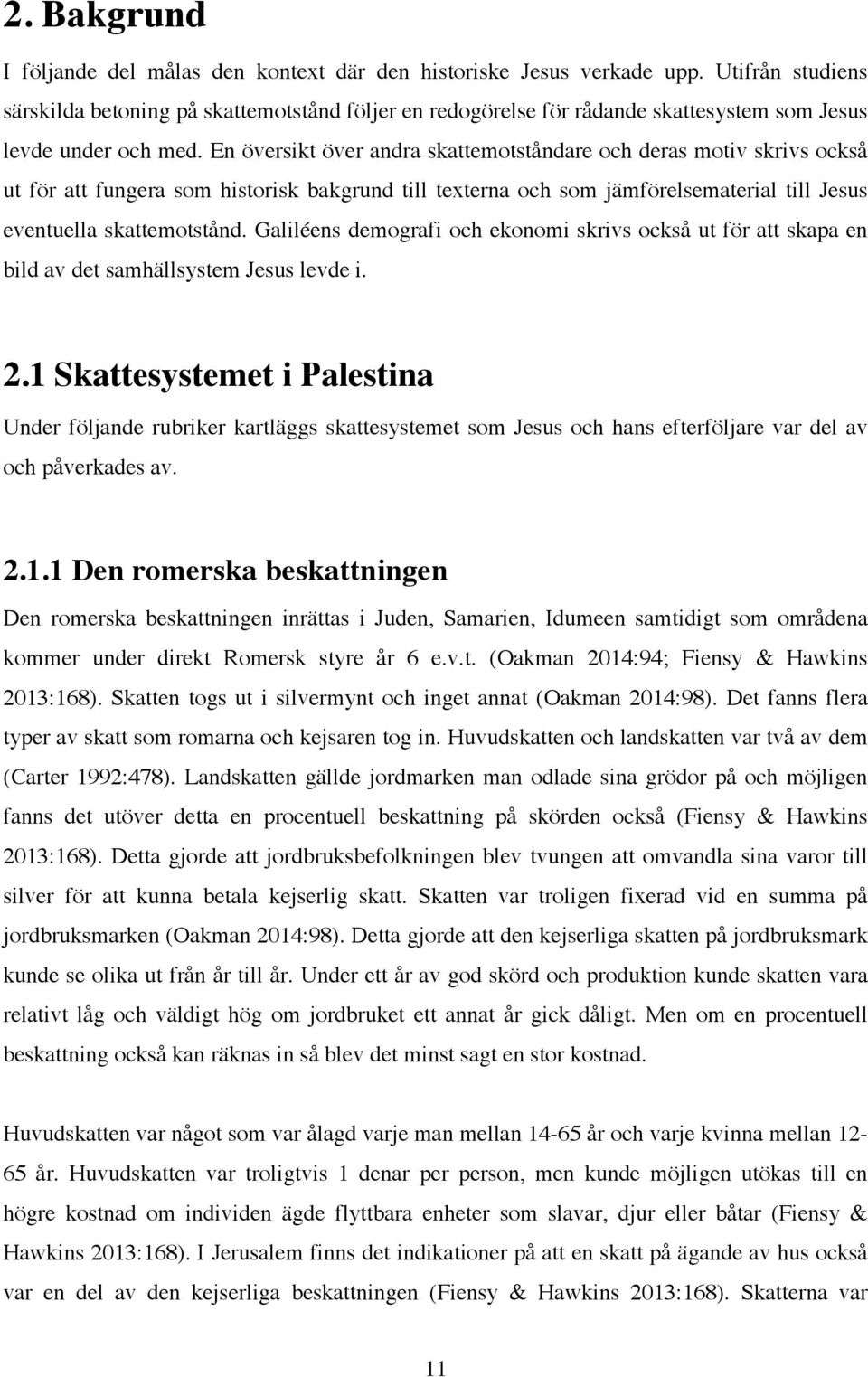 2. Bakgrund

I följande del målas den kontext där den historiske Jesus verkade upp. Utifrån studiens särskilda betoning på skattemotstånd följer en redogörelse för rådande skattesystem som Jesus levde under och med. En översikt över andra skattemotståndare och deras motiv skrivs också ut för att fungera som historisk bakgrund till texterna och som jämförelsematerial till Jesus eventuella skattemotstånd. Galiléens demografi och ekonomi skrivs också ut för att skapa en bild av det samhällsystem Jesus levde i.

2.1 Skattesystemet i Palestina

Under följande rubriker kartläggs skattesystemet som Jesus och hans efterföljare var del av och påverkades av.

2.1.1 Den romerska beskattningen

Den romerska beskattningen inrättas i Juden, Samarien, Idumeen samtidigt som områdena kommer under direkt Romersk styre år 6 e.v.t. (Oakman 2014:94; Fiensy & Hawkins 2013:168). Skatten togs ut i silvermynt och inget annat (Oakman 2014:98). Det fanns flera typer av skatt som romarna och kejsaren tog in. Huvudskatten och landskatten var två av dem (Carter 1992:478). Landskatten gällde jordmarken man odlade sina grödor på och möjligen fanns det utöver detta en procentuell beskattning på skörden också (Fiensy & Hawkins 2013:168). Detta gjorde att jordbruksbefolkningen blev tvungen att omvandla sina varor till silver för att kunna betala kejserlig skatt. Skatten var troligen fixerad vid en summa på jordbruksmarken (Oakman 2014:98). Detta gjorde att den kejserliga skatten på jordbruksmark kunde se olika ut från år till år. Under ett år av god skörd och produktion kunde skatten vara relativt låg och väldigt hög om jordbruket ett annat år gick dåligt. Men om en procentuell beskattning också kan räknas in så blev det minst sagt en stor kostnad.

Huvudskatten var något som var ålagd varje man mellan 14-65 år och varje kvinna mellan 12-65 år. Huvudskatten var troligtvis 1 denar per person, men kunde möjligen utökas till en högre kostnad om individen ägde flyttbara enheter som slavar, djur eller båtar (Fiensy & Hawkins 2013:168). I Jerusalem finns det indikationer på att en skatt på ägande av hus också var en del av den kejserliga beskattningen (Fiensy & Hawkins 2013:168). Skatterna var

11